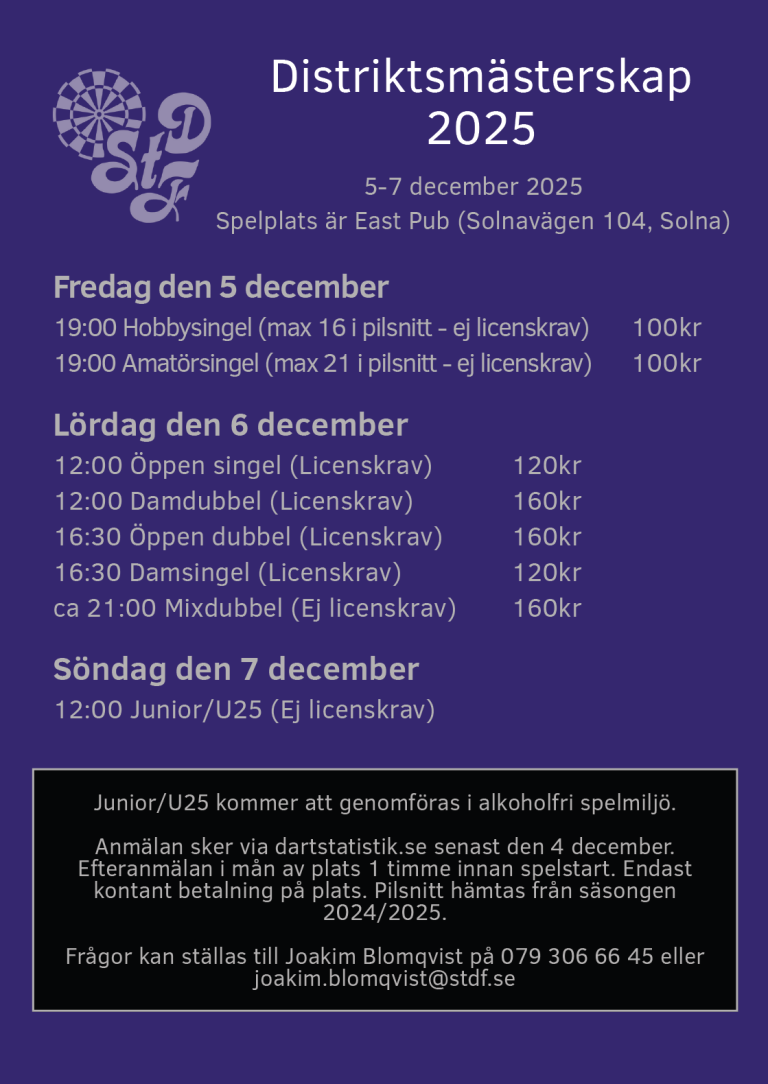 StDF

Distriktsmästerskap 2025

5-7 december 2025
Spelplats är East Pub (Solnavägen 104, Solna)

Fredag den 5 december

19:00 Hobbysingel (max 16 i pilsnitt - ej licenskrav) 100kr
19:00 Amatörsingel (max 21 i pilsnitt - ej licenskrav) 100kr

Lördag den 6 december

12:00 Öppen singel (Licenskrav) 120kr
12:00 Damdubbel (Licenskrav) 160kr
16:30 Öppen dubbel (Licenskrav) 160kr
16:30 Damsingel (Licenskrav) 120kr
ca 21:00 Mixdubbel (Ej licenskrav) 160kr

Söndag den 7 december

12:00 Junior/U25 (Ej licenskrav)

Junior/U25 kommer att genomföras i alkoholfri spelmiljö.

Anmälan sker via dartstatistik.se senast den 4 december. Efteranmälan i mån av plats 1 timme innan spelstart. Endast kontant betalning på plats. Pilsnitt hämtas från säsongen 2024/2025.

Frågor kan ställas till Joakim Blomqvist på 079 306 66 45 eller joakim.blomqvist@stdf.se